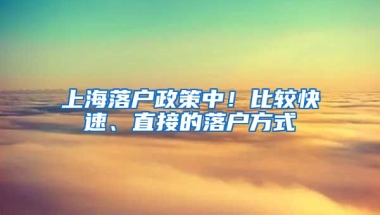 上海落户政策中！比较快速、直接的落户方式